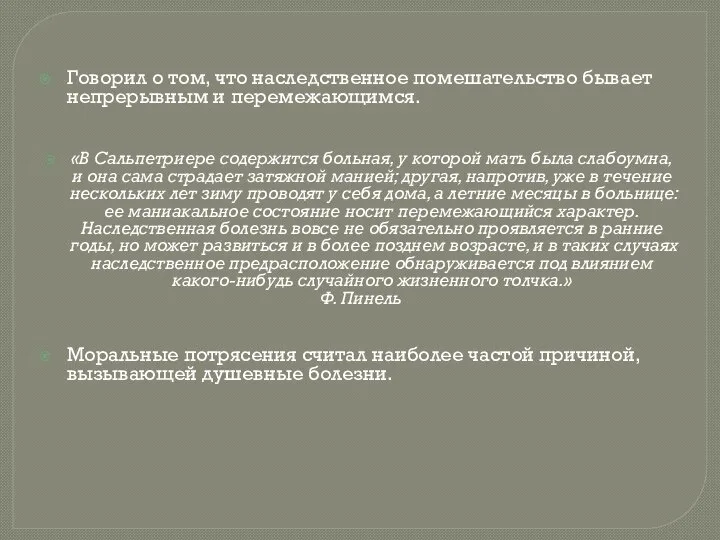 Говорил о том, что наследственное помешательство бывает непрерывным и перемежающимся.

«В Сальпетриере содержится больная, у которой мать была слабоумна, и она сама страдает затяжной манией; другая, напротив, уже в течение нескольких лет зиму проводят у себя дома, а летние месяцы в больнице: ее маниакальное состояние носит перемежающийся характер. Наследственная болезнь вовсе не обязательно проявляется в ранние годы, но может развиться и в более позднем возрасте, и в таких случаях наследственное предрасположение обнаруживается под влиянием какого-нибудь случайного жизненного толчка.»
Ф. Пинель

Моральные потрясения считал наиболее частой причиной, вызывающей душевные болезни.